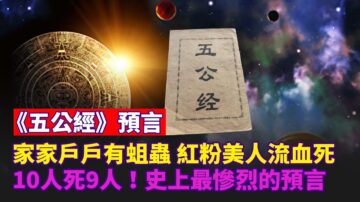 五公经

《五公經》預言

家家戶戶有蛆蟲 紅粉美人流血死

10人死9人！史上最慘烈的預言